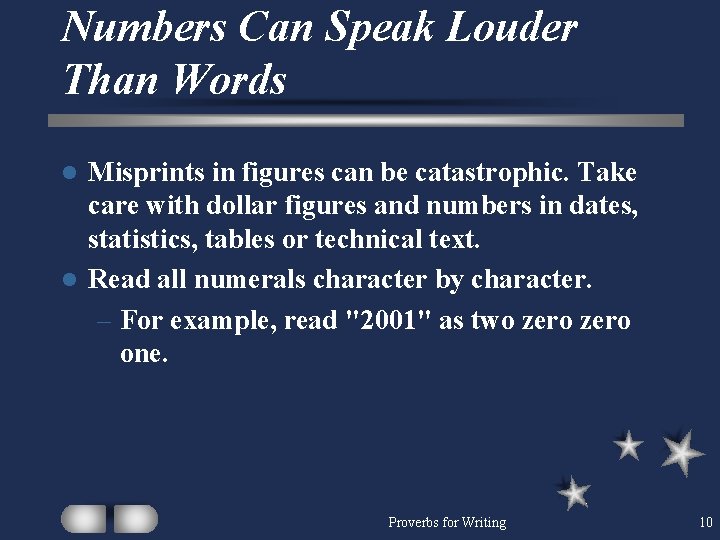 Numbers Can Speak Louder Than Words

• Misprints in figures can be catastrophic. Take care with dollar figures and numbers in dates, statistics, tables or technical text.
• Read all numerals character by character.
- For example, read "2001" as two zero zero one.

Proverbs for Writing

10